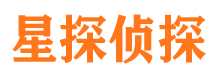 星探侦探